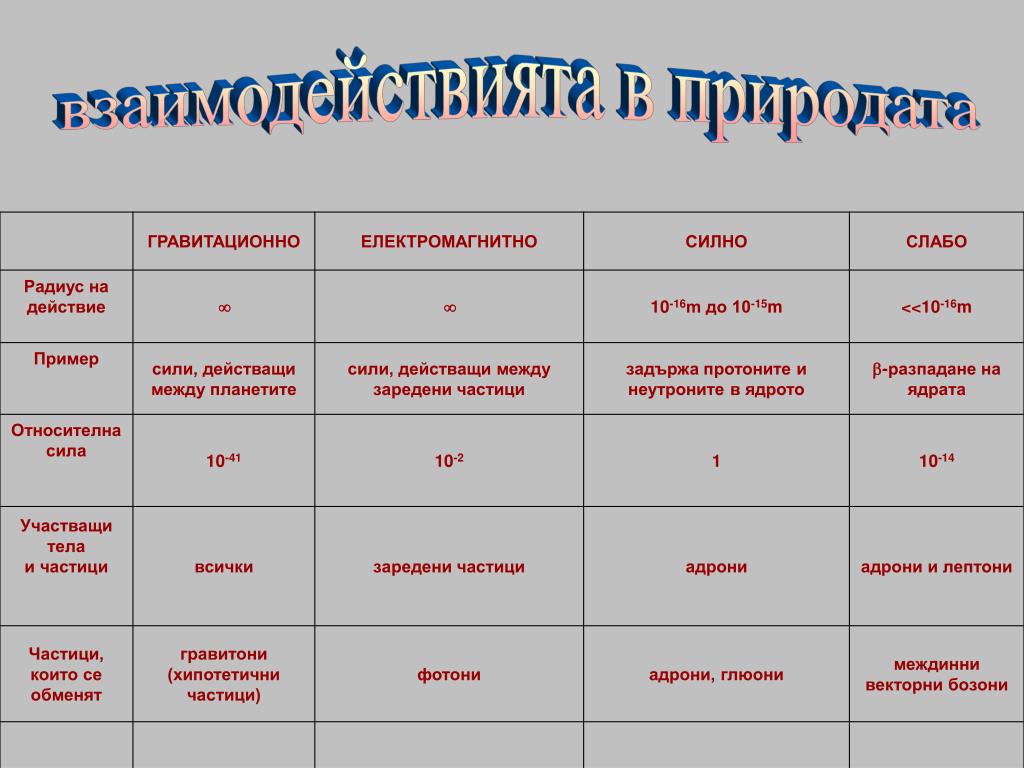 взаимодействията в природата

| | ГРАВИТАЦИОННО | ЕЛЕКТРОМАГНИТНО | СИЛНО | СЛАБО |
|---|---|---|---|---|
| Радиус на действие | $\infty$ | $\infty$ | $10^{-16}$m до $10^{-15}$m | $<<10^{-16}$m |
| Пример | сили, действащи между планетите | сили, действащи между заредени частици | задържа протоните и неутроните в ядрото | $\beta$-разпадане на ядрата |
| Относителна сила | $10^{-41}$ | $10^{-2}$ | 1 | $10^{-14}$ |
| Участващи тела и частици | всички | заредени частици | адрони | адрони и лептони |
| Частици, които се обменят | гравитони (хипотетични частици) | фотони | адрони, глюони | междинни векторни бозони |
| | | | | |